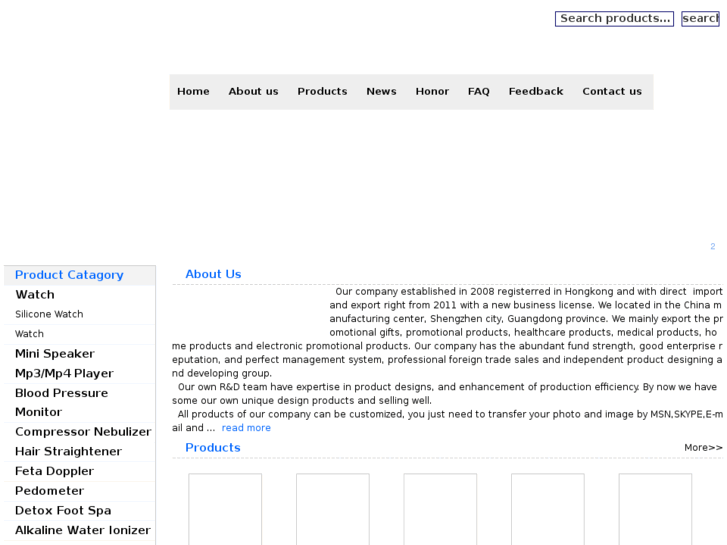 Search products... search

Home About us Products News Honor FAQ Feedback Contact us

2

Product Catagory

Watch

Silicone Watch

Watch

Mini Speaker

Mp3/Mp4 Player

Blood Pressure Monitor

Compressor Nebulizer

Hair Straightener

Feta Doppler

Pedometer

Detox Foot Spa

Alkaline Water Ionizer

About Us

Our company established in 2008 registerred in Hongkong and with direct import and export right from 2011 with a new business license. We located in the China manufacturing center, Shengzhen city, Guangdong province. We mainly export the promotional gifts, promotional products, healthcare products, medical products, home products and electronic promotional products. Our company has the abundant fund strength, good enterprise reputation, and perfect management system, professional foreign trade sales and independent product designing and developing group.

Our own R&D team have expertise in product designs, and enhancement of production efficiency. By now we have some our own unique design products and selling well.

All products of our company can be customized, you just need to transfer your photo and image by MSN,SKYPE,E-mail and ... read more

Products

More>>